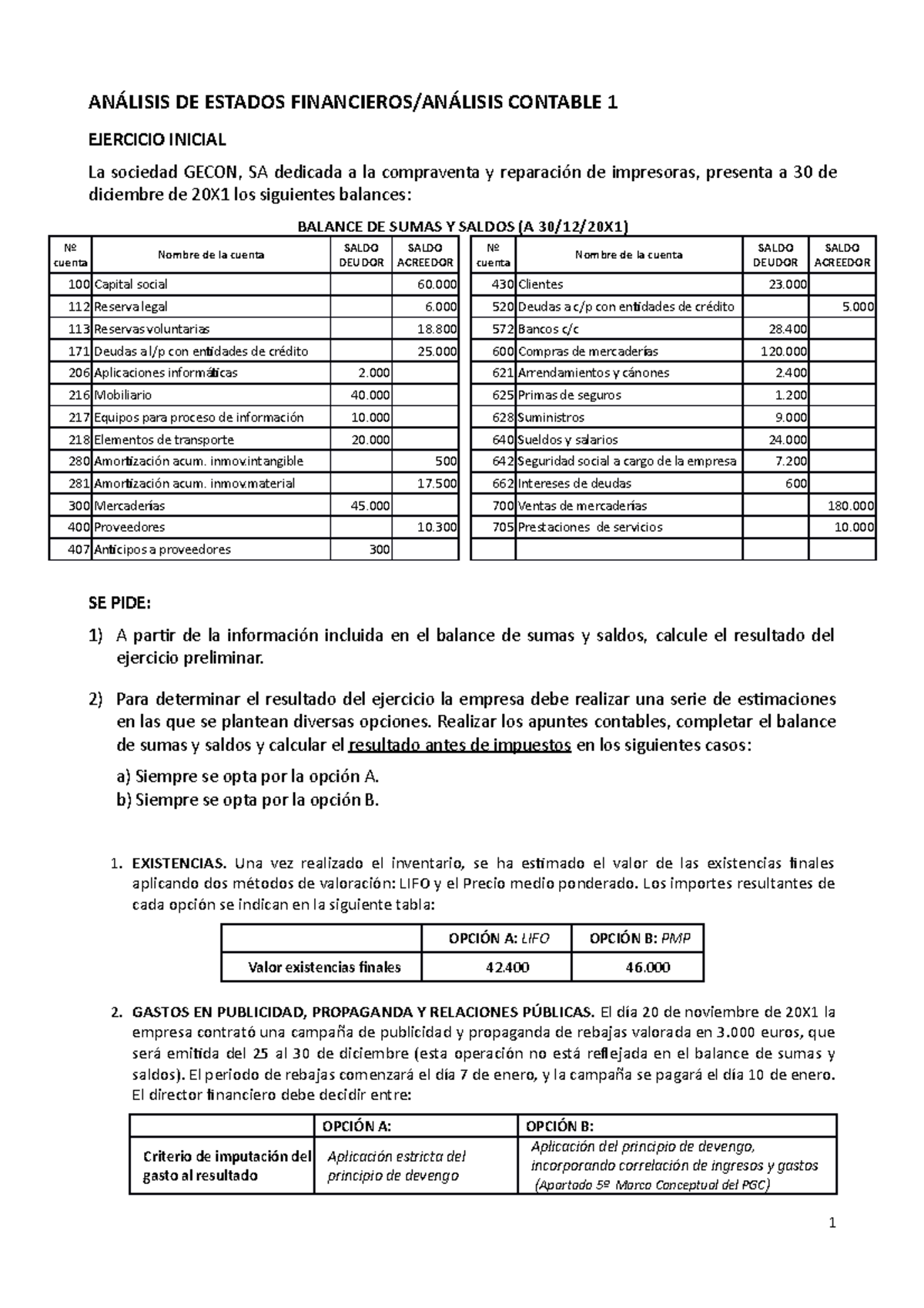 ANÁLISIS DE ESTADOS FINANCIEROS/ANÁLISIS CONTABLE 1

EJERCICIO INICIAL

La sociedad GECON, SA dedicada a la compraventa y reparación de impresoras, presenta a 30 de diciembre de 20X1 los siguientes balances:

BALANCE DE SUMAS Y SALDOS (A 30/12/20X1)

| Nº cuenta | Nombre de la cuenta | SALDO DEUDOR | SALDO ACREEDOR |
|---|---|---|---|
| 100 | Capital social | | 60.000 |
| 112 | Reserva legal | | 6.000 |
| 113 | Reservas voluntarias | | 18.800 |
| 171 | Deudas a l/p con entidades de crédito | | 25.000 |
| 206 | Aplicaciones informáticas | 2.000 | |
| 216 | Mobiliario | 40.000 | |
| 217 | Equipos para proceso de información | 10.000 | |
| 218 | Elementos de transporte | 20.000 | |
| 280 | Amortización acum. inmov.intangible | | 500 |
| 281 | Amortización acum. inmov.material | | 17.500 |
| 300 | Mercaderías | 45.000 | |
| 400 | Proveedores | | 10.300 |
| 407 | Anticipos a proveedores | 300 | |

| Nº cuenta | Nombre de la cuenta | SALDO DEUDOR | SALDO ACREEDOR |
|---|---|---|---|
| 430 | Clientes | 23.000 | |
| 520 | Deudas a c/p con entidades de crédito | | 5.000 |
| 572 | Bancos c/c | 28.400 | |
| 600 | Compras de mercaderías | 120.000 | |
| 621 | Arrendamientos y cánones | 2.400 | |
| 625 | Primas de seguros | 1.200 | |
| 628 | Suministros | 9.000 | |
| 640 | Sueldos y salarios | 24.000 | |
| 642 | Seguridad social a cargo de la empresa | 7.200 | |
| 662 | Intereses de deudas | 600 | |
| 700 | Ventas de mercaderías | | 180.000 |
| 705 | Prestaciones de servicios | | 10.000 |
| | | | |

SE PIDE:

1) A partir de la información incluida en el balance de sumas y saldos, calcule el resultado del ejercicio preliminar.

2) Para determinar el resultado del ejercicio la empresa debe realizar una serie de estimaciones en las que se plantean diversas opciones. Realizar los apuntes contables, completar el balance de sumas y saldos y calcular el resultado antes de impuestos en los siguientes casos:

a) Siempre se opta por la opción A.
b) Siempre se opta por la opción B.

1. EXISTENCIAS. Una vez realizado el inventario, se ha estimado el valor de las existencias finales aplicando dos métodos de valoración: LIFO y el Precio medio ponderado. Los importes resultantes de cada opción se indican en la siguiente tabla:

| | OPCIÓN A: LIFO | OPCIÓN B: PMP |
|---|---|---|
| Valor existencias finales | 42.400 | 46.000 |

2. GASTOS EN PUBLICIDAD, PROPAGANDA Y RELACIONES PÚBLICAS. El día 20 de noviembre de 20X1 la empresa contrató una campaña de publicidad y propaganda de rebajas valorada en 3.000 euros, que será emitida del 25 al 30 de diciembre (esta operación no está reflejada en el balance de sumas y saldos). El periodo de rebajas comenzará el día 7 de enero, y la campaña se pagará el día 10 de enero. El director financiero debe decidir entre:

| | OPCIÓN A: | OPCIÓN B: |
|---|---|---|
| Criterio de imputación del gasto al resultado | Aplicación estricta del principio de devengo | Aplicación del principio de devengo, incorporando correlación de ingresos y gastos (Apartado 5º Marco Conceptual del PGC) |

1